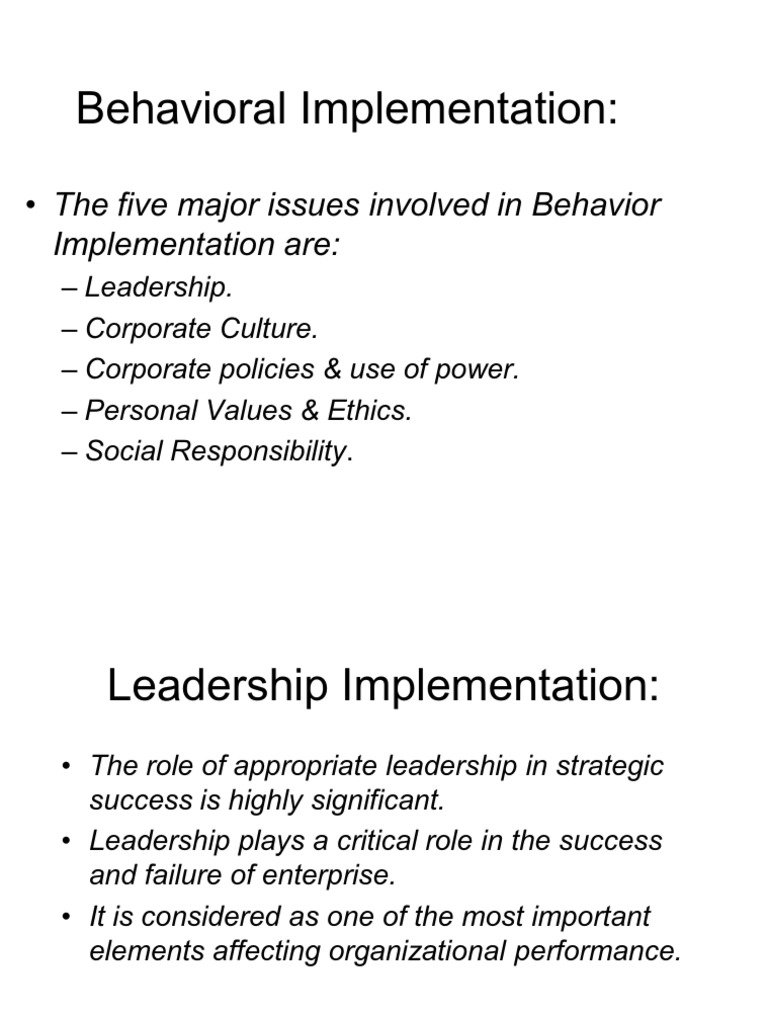 Behavioral Implementation:

• The five major issues involved in Behavior Implementation are:
– Leadership.
– Corporate Culture.
– Corporate policies & use of power.
– Personal Values & Ethics.
– Social Responsibility.

Leadership Implementation:

• The role of appropriate leadership in strategic success is highly significant.
• Leadership plays a critical role in the success and failure of enterprise.
• It is considered as one of the most important elements affecting organizational performance.